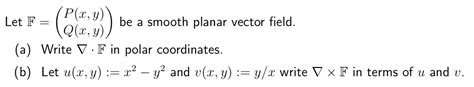 Let $\mathbb{F} = \begin{pmatrix} P(x,y) \\ Q(x,y) \end{pmatrix}$ be a smooth planar vector field.

(a) Write $\nabla \cdot \mathbb{F}$ in polar coordinates.

(b) Let $u(x,y) := x^2 - y^2$ and $v(x,y) := y/x$ write $\nabla \times \mathbb{F}$ in terms of $u$ and $v$.